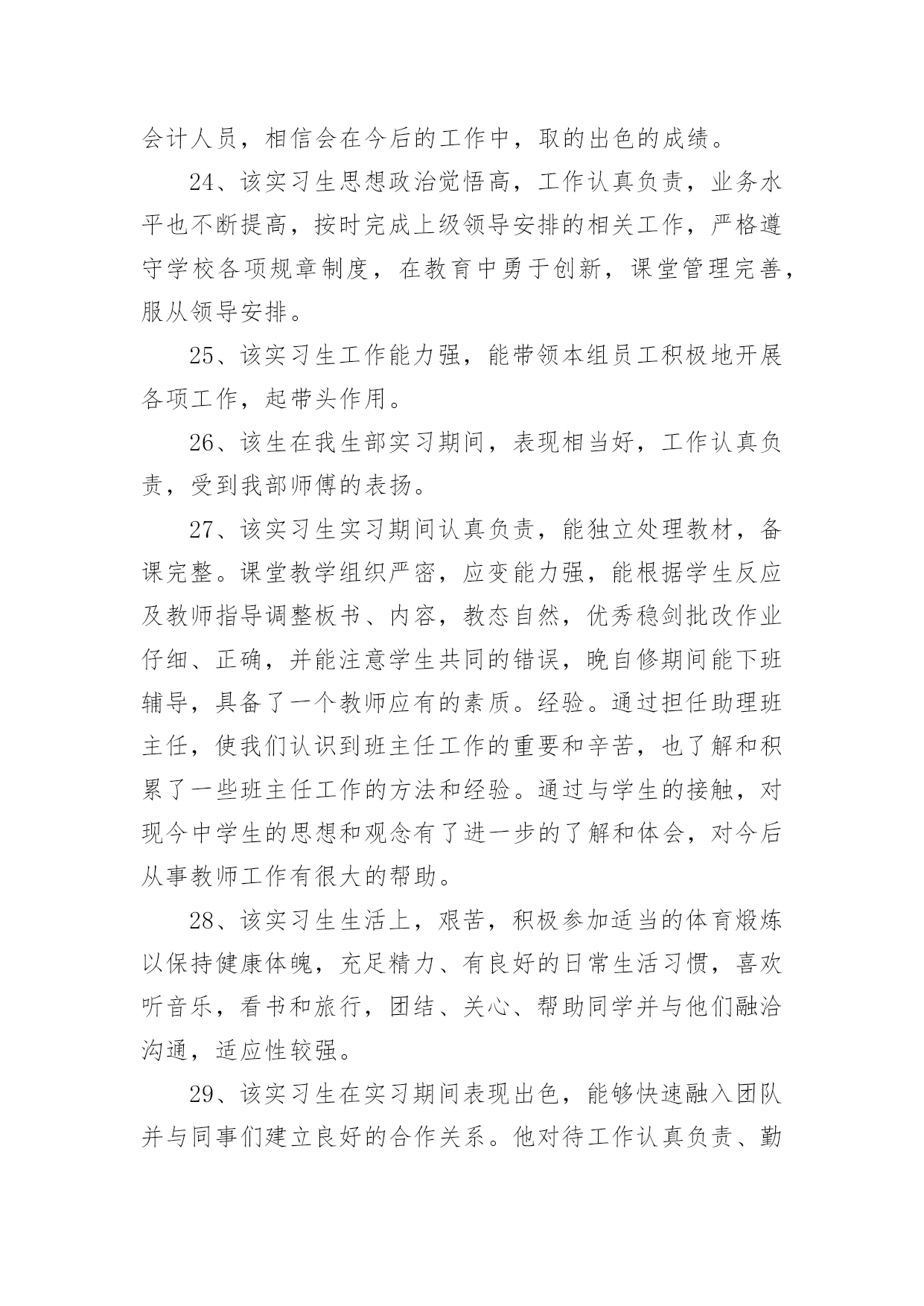 会计人员，相信会在今后的工作中，取的出色的成绩。

24、该实习生思想政治觉悟高，工作认真负责，业务水平也不断提高，按时完成上级领导安排的相关工作，严格遵守学校各项规章制度，在教育中勇于创新，课堂管理完善，服从领导安排。

25、该实习生工作能力强，能带领本组员工积极地开展各项工作，起带头作用。

26、该生在我生部实习期间，表现相当好，工作认真负责，受到我部师傅的表扬。

27、该实习生实习期间认真负责，能独立处理教材，备课完整。课堂教学组织严密，应变能力强，能根据学生反应及教师指导调整板书、内容，教态自然，优秀稳剑批改作业仔细、正确，并能注意学生共同的错误，晚自修期间能下班辅导，具备了一个教师应有的素质。经验。通过担任助理班主任，使我们认识到班主任工作的重要和辛苦，也了解和积累了一些班主任工作的方法和经验。通过与学生的接触，对现今中学生的思想和观念有了进一步的了解和体会，对今后从事教师工作有很大的帮助。

28、该实习生生活上，艰苦，积极参加适当的体育煅炼以保持健康体魄，充足精力、有良好的日常生活习惯，喜欢听音乐，看书和旅行，团结、关心、帮助同学并与他们融洽沟通，适应性较强。

29、该实习生在实习期间表现出色，能够快速融入团队并与同事们建立良好的合作关系。他对待工作认真负责、勤